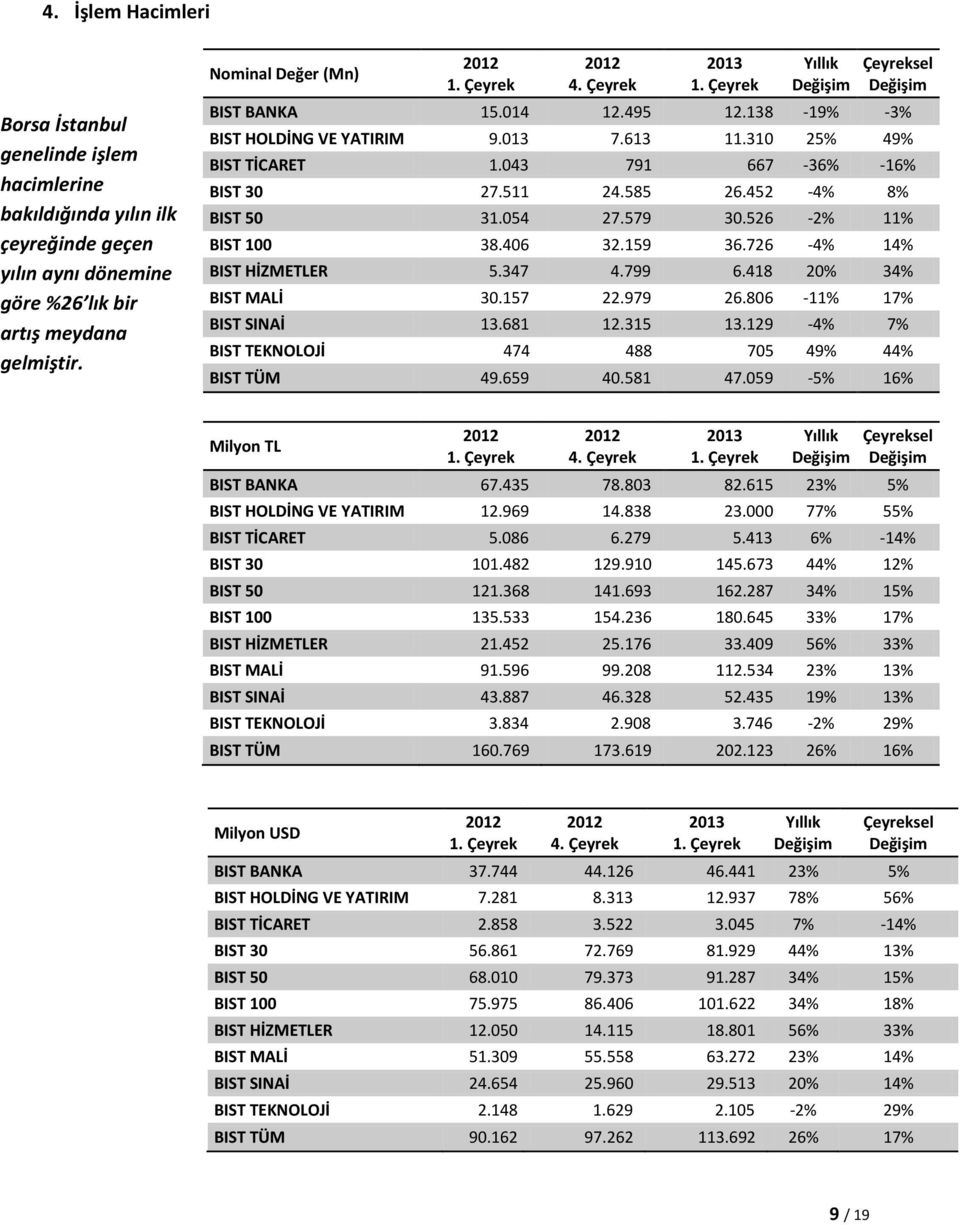 4. İşlem Hacimleri

Borsa İstanbul genelinde işlem hacimlerine bakıldığında yılın ilk çeyreğinde geçen yılın aynı dönemine göre %26 lık bir artış meydana gelmiştir.

| Nominal Değer (Mn) | 2012 1. Çeyrek | 2012 4. Çeyrek | 2013 1. Çeyrek | Yıllık Değişim | Çeyreksel Değişim |
|---|---|---|---|---|---|
| BIST BANKA | 15.014 | 12.495 | 12.138 | -19% | -3% |
| BIST HOLDİNG VE YATIRIM | 9.013 | 7.613 | 11.310 | 25% | 49% |
| BIST TİCARET | 1.043 | 791 | 667 | -36% | -16% |
| BIST 30 | 27.511 | 24.585 | 26.452 | -4% | 8% |
| BIST 50 | 31.054 | 27.579 | 30.526 | -2% | 11% |
| BIST 100 | 38.406 | 32.159 | 36.726 | -4% | 14% |
| BIST HİZMETLER | 5.347 | 4.799 | 6.418 | 20% | 34% |
| BIST MALİ | 30.157 | 22.979 | 26.806 | -11% | 17% |
| BIST SINAİ | 13.681 | 12.315 | 13.129 | -4% | 7% |
| BIST TEKNOLOJİ | 474 | 488 | 705 | 49% | 44% |
| BIST TÜM | 49.659 | 40.581 | 47.059 | -5% | 16% |

| Milyon TL | 2012 1. Çeyrek | 2012 4. Çeyrek | 2013 1. Çeyrek | Yıllık Değişim | Çeyreksel Değişim |
|---|---|---|---|---|---|
| BIST BANKA | 67.435 | 78.803 | 82.615 | 23% | 5% |
| BIST HOLDİNG VE YATIRIM | 12.969 | 14.838 | 23.000 | 77% | 55% |
| BIST TİCARET | 5.086 | 6.279 | 5.413 | 6% | -14% |
| BIST 30 | 101.482 | 129.910 | 145.673 | 44% | 12% |
| BIST 50 | 121.368 | 141.693 | 162.287 | 34% | 15% |
| BIST 100 | 135.533 | 154.236 | 180.645 | 33% | 17% |
| BIST HİZMETLER | 21.452 | 25.176 | 33.409 | 56% | 33% |
| BIST MALİ | 91.596 | 99.208 | 112.534 | 23% | 13% |
| BIST SINAİ | 43.887 | 46.328 | 52.435 | 19% | 13% |
| BIST TEKNOLOJİ | 3.834 | 2.908 | 3.746 | -2% | 29% |
| BIST TÜM | 160.769 | 173.619 | 202.123 | 26% | 16% |

| Milyon USD | 2012 1. Çeyrek | 2012 4. Çeyrek | 2013 1. Çeyrek | Yıllık Değişim | Çeyreksel Değişim |
|---|---|---|---|---|---|
| BIST BANKA | 37.744 | 44.126 | 46.441 | 23% | 5% |
| BIST HOLDİNG VE YATIRIM | 7.281 | 8.313 | 12.937 | 78% | 56% |
| BIST TİCARET | 2.858 | 3.522 | 3.045 | 7% | -14% |
| BIST 30 | 56.861 | 72.769 | 81.929 | 44% | 13% |
| BIST 50 | 68.010 | 79.373 | 91.287 | 34% | 15% |
| BIST 100 | 75.975 | 86.406 | 101.622 | 34% | 18% |
| BIST HİZMETLER | 12.050 | 14.115 | 18.801 | 56% | 33% |
| BIST MALİ | 51.309 | 55.558 | 63.272 | 23% | 14% |
| BIST SINAİ | 24.654 | 25.960 | 29.513 | 20% | 14% |
| BIST TEKNOLOJİ | 2.148 | 1.629 | 2.105 | -2% | 29% |
| BIST TÜM | 90.162 | 97.262 | 113.692 | 26% | 17% |

9 / 19